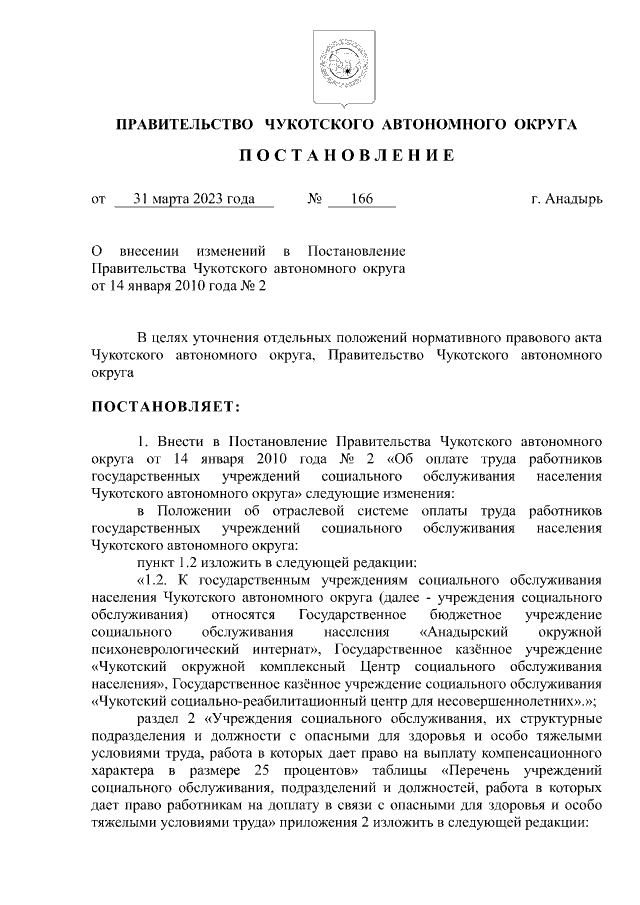 ПРАВИТЕЛЬСТВО ЧУКОТСКОГО АВТОНОМНОГО ОКРУГА

ПОСТАНОВЛЕНИЕ

от 31 марта 2023 года № 166 г. Анадырь

О внесении изменений в Постановление Правительства Чукотского автономного округа от 14 января 2010 года № 2

В целях уточнения отдельных положений нормативного правового акта Чукотского автономного округа, Правительство Чукотского автономного округа

ПОСТАНОВЛЯЕТ:

1. Внести в Постановление Правительства Чукотского автономного округа от 14 января 2010 года № 2 «Об оплате труда работников государственных учреждений социального обслуживания населения Чукотского автономного округа» следующие изменения:

в Положении об отраслевой системе оплаты труда работников государственных учреждений социального обслуживания населения Чукотского автономного округа:

пункт 1.2 изложить в следующей редакции:

«1.2. К государственным учреждениям социального обслуживания населения Чукотского автономного округа (далее - учреждения социального обслуживания) относятся Государственное бюджетное учреждение социального обслуживания населения «Анадырский окружной психоневрологический интернат», Государственное казённое учреждение «Чукотский окружной комплексный Центр социального обслуживания населения», Государственное казённое учреждение социального обслуживания «Чукотский социально-реабилитационный центр для несовершеннолетних».»;

раздел 2 «Учреждения социального обслуживания, их структурные подразделения и должности с опасными для здоровья и особо тяжелыми условиями труда, работа в которых дает право на выплату компенсационного характера в размере 25 процентов» таблицы «Перечень учреждений социального обслуживания, подразделений и должностей, работа в которых дает право работникам на доплату в связи с опасными для здоровья и особо тяжелыми условиями труда» приложения 2 изложить в следующей редакции: